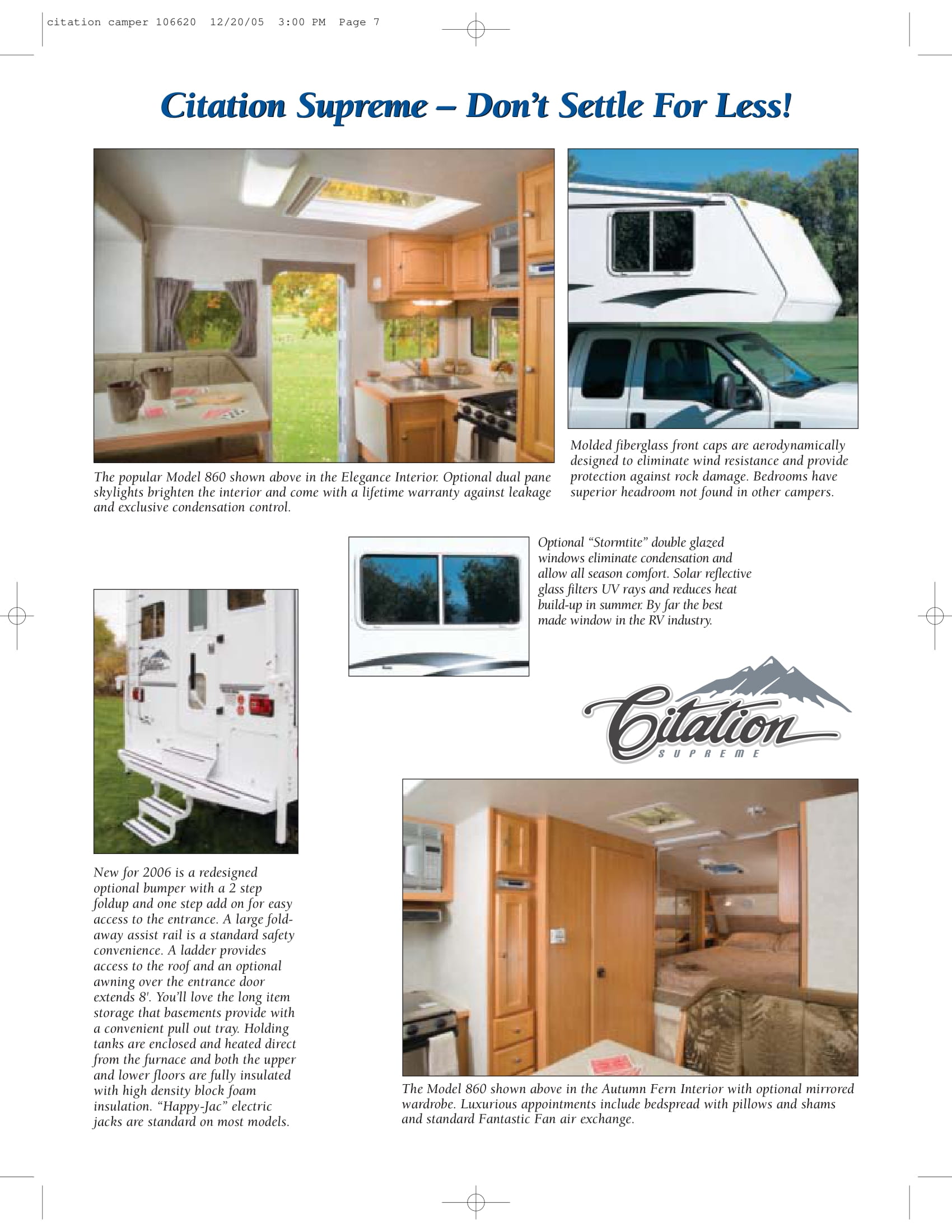 citation camper 106620 12/20/05 3:00 PM Page 7

Citation Supreme – Don't Settle For Less!

The popular Model 860 shown above in the Elegance Interior. Optional dual pane skylights brighten the interior and come with a lifetime warranty against leakage and exclusive condensation control.

Molded fiberglass front caps are aerodynamically designed to eliminate wind resistance and provide protection against rock damage. Bedrooms have superior headroom not found in other campers.

Optional "Stormtite" double glazed windows eliminate condensation and allow all season comfort. Solar reflective glass filters UV rays and reduces heat build-up in summer. By far the best made window in the RV industry.

Citation SUPREME

New for 2006 is a redesigned optional bumper with a 2 step foldup and one step add on for easy access to the entrance. A large fold-away assist rail is a standard safety convenience. A ladder provides access to the roof and an optional awning over the entrance door extends 8'. You'll love the long item storage that basements provide with a convenient pull out tray. Holding tanks are enclosed and heated direct from the furnace and both the upper and lower floors are fully insulated with high density block foam insulation. "Happy-Jac" electric jacks are standard on most models.

The Model 860 shown above in the Autumn Fern Interior with optional mirrored wardrobe. Luxurious appointments include bedspread with pillows and shams and standard Fantastic Fan air exchange.